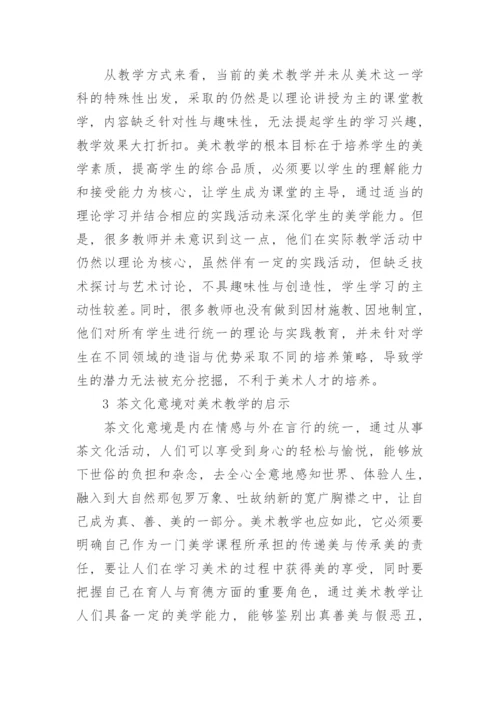 从教学方式来看，当前的美术教学并未从美术这一学科的特殊性出发，采取的仍然是以理论讲授为主的课堂教学，内容缺乏针对性与趣味性，无法提起学生的学习兴趣，教学效果大打折扣。美术教学的根本目标在于培养学生的美学素质，提高学生的综合品质，必须要以学生的理解能力和接受能力为核心，让学生成为课堂的主导，通过适当的理论学习并结合相应的实践活动来深化学生的美学能力。但是，很多教师并未意识到这一点，他们在实际教学活动中仍然以理论为核心，虽然伴有一定的实践活动，但缺乏技术探讨与艺术讨论，不具趣味性与创造性，学生学习的主动性较差。同时，很多教师也没有做到因材施教、因地制宜，他们对所有学生进行统一的理论与实践教育，并未针对学生在不同领域的造诣与优势采取不同的培养策略，导致学生的潜力无法被充分挖掘，不利于美术人才的培养。

3 茶文化意境对美术教学的启示

茶文化意境是内在情感与外在言行的统一，通过从事茶文化活动，人们可以享受到身心的轻松与愉悦，能够放下世俗的负担和杂念，去全心全意地感知世界、体验人生，融入到大自然那包罗万象、吐故纳新的宽广胸襟之中，让自己成为真、善、美的一部分。美术教学也应如此，它必须要明确自己作为一门美学课程所承担的传递美与传承美的责任，要让人们在学习美术的过程中获得美的享受，同时要把握自己在育人与育德方面的重要角色，通过美术教学让人们具备一定的美学能力，能够鉴别出真善美与假恶丑，